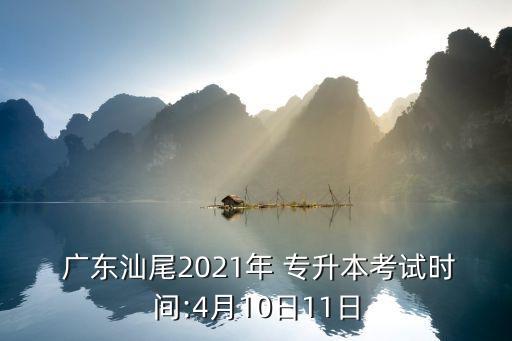 广东汕尾2021年 专升本考试时间:4月10日11日